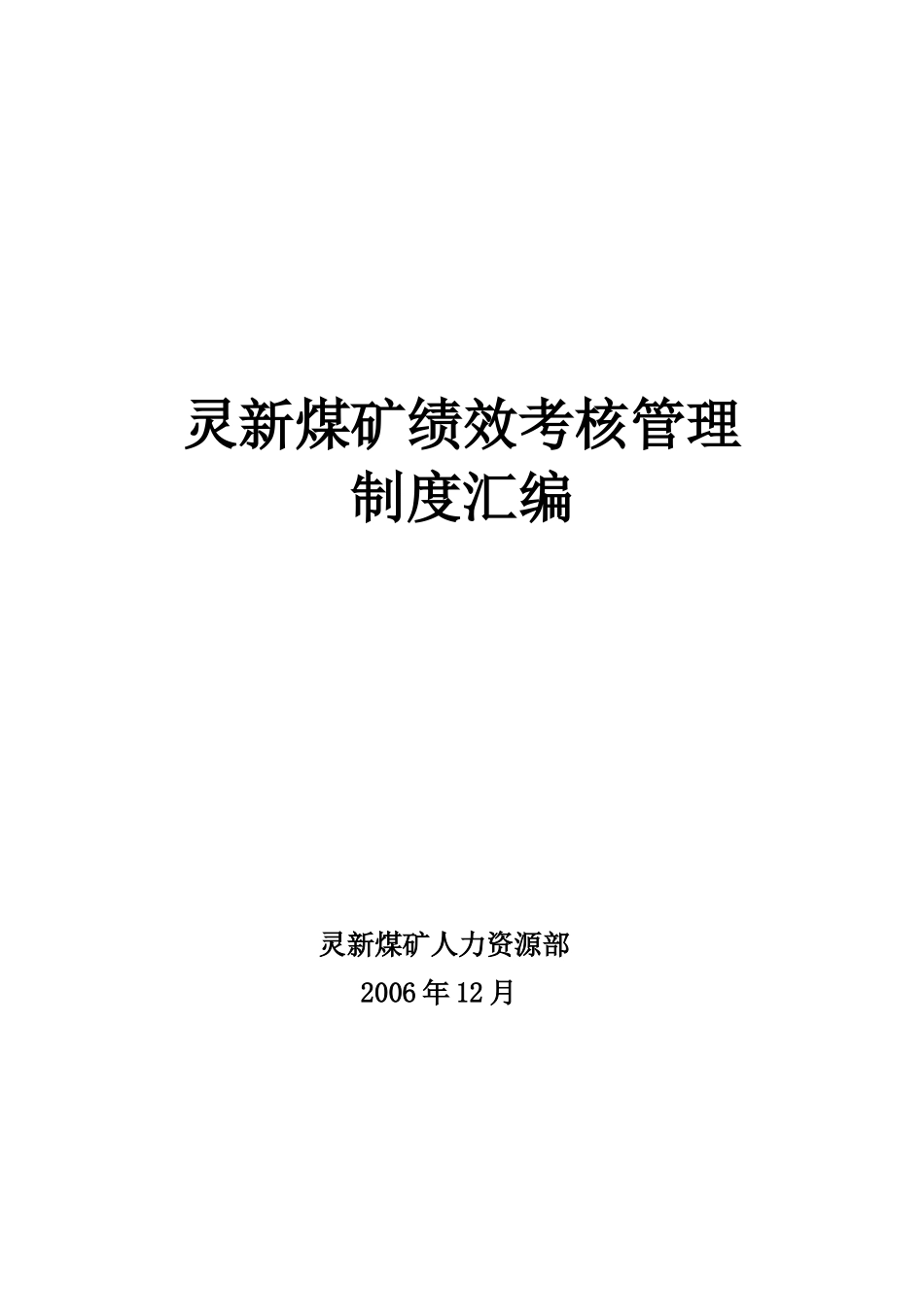 灵新煤矿绩效考核管理
制度汇编

灵新煤矿人力资源部
2006年12月